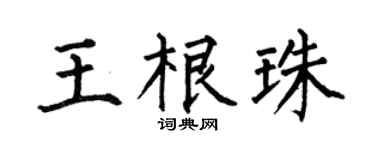 王根珠

词典网